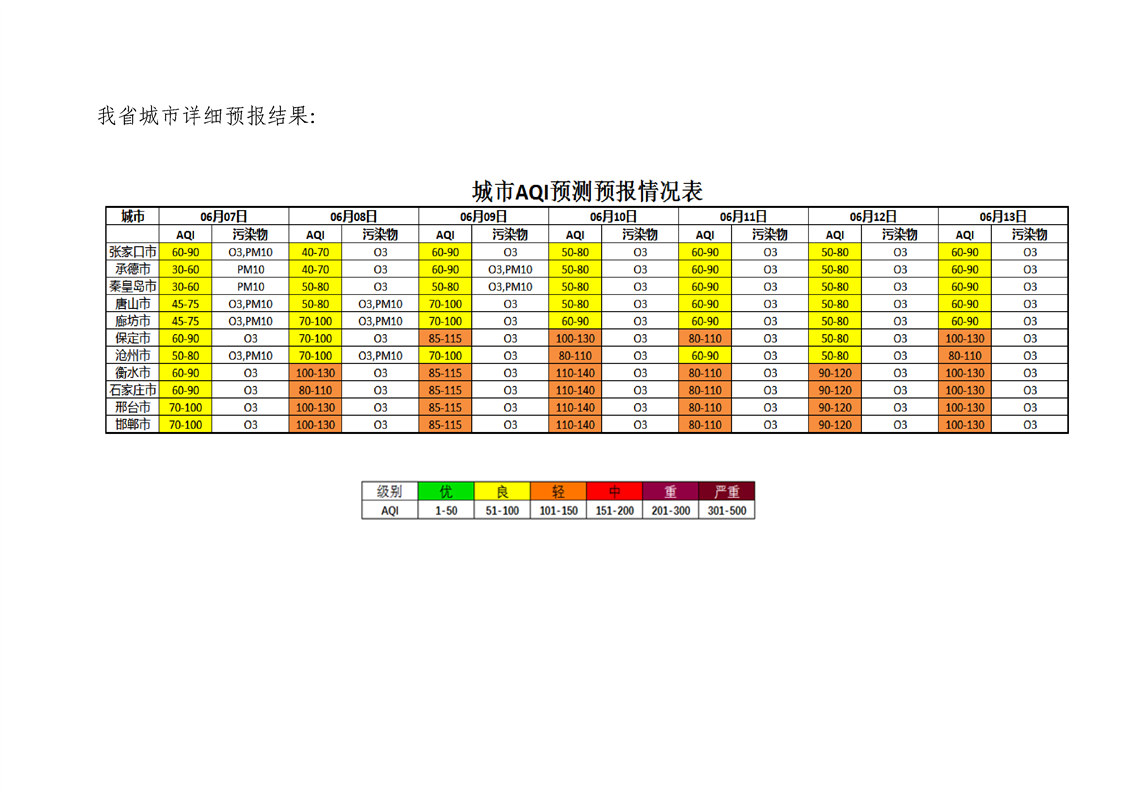 我省城市详细预报结果:

城市AQI预测预报情况表

| 城市 | 06月07日 | | 06月08日 | | 06月09日 | | 06月10日 | | 06月11日 | | 06月12日 | | 06月13日 | |
|---|---|---|---|---|---|---|---|---|---|---|---|---|---|---|
| | AQI | 污染物 | AQI | 污染物 | AQI | 污染物 | AQI | 污染物 | AQI | 污染物 | AQI | 污染物 | AQI | 污染物 |
| 张家口市 | 60-90 | O3,PM10 | 40-70 | O3 | 60-90 | O3 | 50-80 | O3 | 60-90 | O3 | 50-80 | O3 | 60-90 | O3 |
| 承德市 | 30-60 | PM10 | 40-70 | O3 | 60-90 | O3,PM10 | 50-80 | O3 | 60-90 | O3 | 50-80 | O3 | 60-90 | O3 |
| 秦皇岛市 | 30-60 | PM10 | 50-80 | O3 | 50-80 | O3,PM10 | 50-80 | O3 | 60-90 | O3 | 50-80 | O3 | 60-90 | O3 |
| 唐山市 | 45-75 | O3,PM10 | 50-80 | O3,PM10 | 70-100 | O3 | 50-80 | O3 | 60-90 | O3 | 50-80 | O3 | 60-90 | O3 |
| 廊坊市 | 45-75 | O3,PM10 | 70-100 | O3,PM10 | 70-100 | O3 | 60-90 | O3 | 60-90 | O3 | 50-80 | O3 | 60-90 | O3 |
| 保定市 | 60-90 | O3 | 70-100 | O3 | 85-115 | O3 | 100-130 | O3 | 80-110 | O3 | 50-80 | O3 | 100-130 | O3 |
| 沧州市 | 50-80 | O3,PM10 | 70-100 | O3,PM10 | 70-100 | O3 | 80-110 | O3 | 60-90 | O3 | 50-80 | O3 | 80-110 | O3 |
| 衡水市 | 60-90 | O3 | 100-130 | O3 | 85-115 | O3 | 110-140 | O3 | 80-110 | O3 | 90-120 | O3 | 100-130 | O3 |
| 石家庄市 | 60-90 | O3 | 80-110 | O3 | 85-115 | O3 | 110-140 | O3 | 80-110 | O3 | 90-120 | O3 | 100-130 | O3 |
| 邢台市 | 70-100 | O3 | 100-130 | O3 | 85-115 | O3 | 110-140 | O3 | 80-110 | O3 | 90-120 | O3 | 100-130 | O3 |
| 邯郸市 | 70-100 | O3 | 100-130 | O3 | 85-115 | O3 | 110-140 | O3 | 80-110 | O3 | 90-120 | O3 | 100-130 | O3 |

| 级别 | 优 | 良 | 轻 | 中 | 重 | 严重 |
|---|---|---|---|---|---|---|
| AQI | 1-50 | 51-100 | 101-150 | 151-200 | 201-300 | 301-500 |